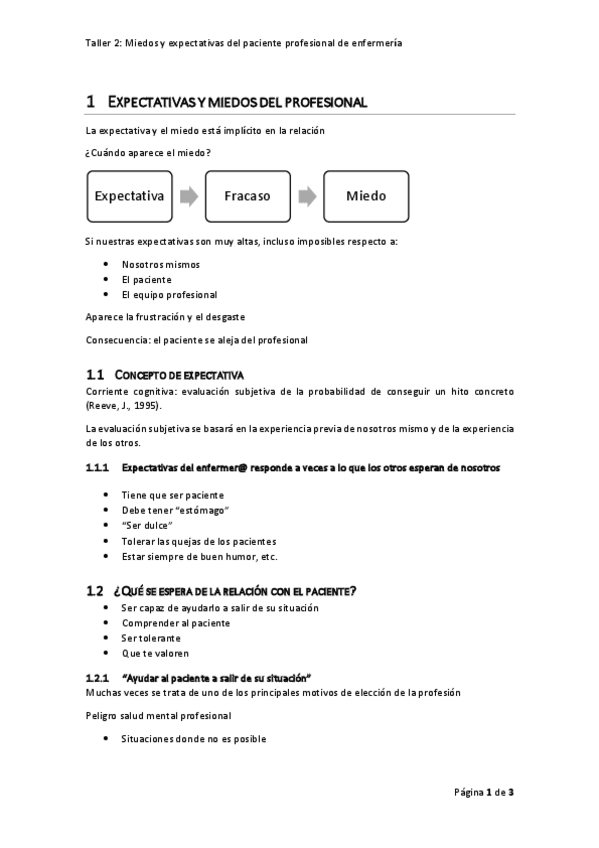 Taller 2: Miedos y expectativas del paciente profesional de enfermería

1 EXPECTATIVAS Y MIEDOS DEL PROFESIONAL

La expectativa y el miedo está implícito en la relación

¿Cuándo aparece el miedo?

Expectativa

Fracaso

Miedo

Si nuestras expectativas son muy altas, incluso imposibles respecto a:

- Nosotros mismos
- El paciente
- El equipo profesional

Aparece la frustración y el desgaste

Consecuencia: el paciente se aleja del profesional

1.1 CONCEPTO DE EXPECTATIVA

Corriente cognitiva: evaluación subjetiva de la probabilidad de conseguir un hito concreto (Reeve, J., 1995).

La evaluación subjetiva se basará en la experiencia previa de nosotros mismo y de la experiencia de los otros.

1.1.1 Expectativas del enfermer@ responde a veces a lo que los otros esperan de nosotros

- Tiene que ser paciente
- Debe tener "estómago"
- "Ser dulce"
- Tolerar las quejas de los pacientes
- Estar siempre de buen humor, etc.

1.2 ¿QUÉ SE ESPERA DE LA RELACIÓN CON EL PACIENTE?

- Ser capaz de ayudarlo a salir de su situación
- Comprender al paciente
- Ser tolerante
- Que te valoren

1.2.1 "Ayudar al paciente a salir de su situación"

Muchas veces se trata de uno de los principales motivos de elección de la profesión

Peligro salud mental profesional

- Situaciones donde no es posible

Página 1 de 3